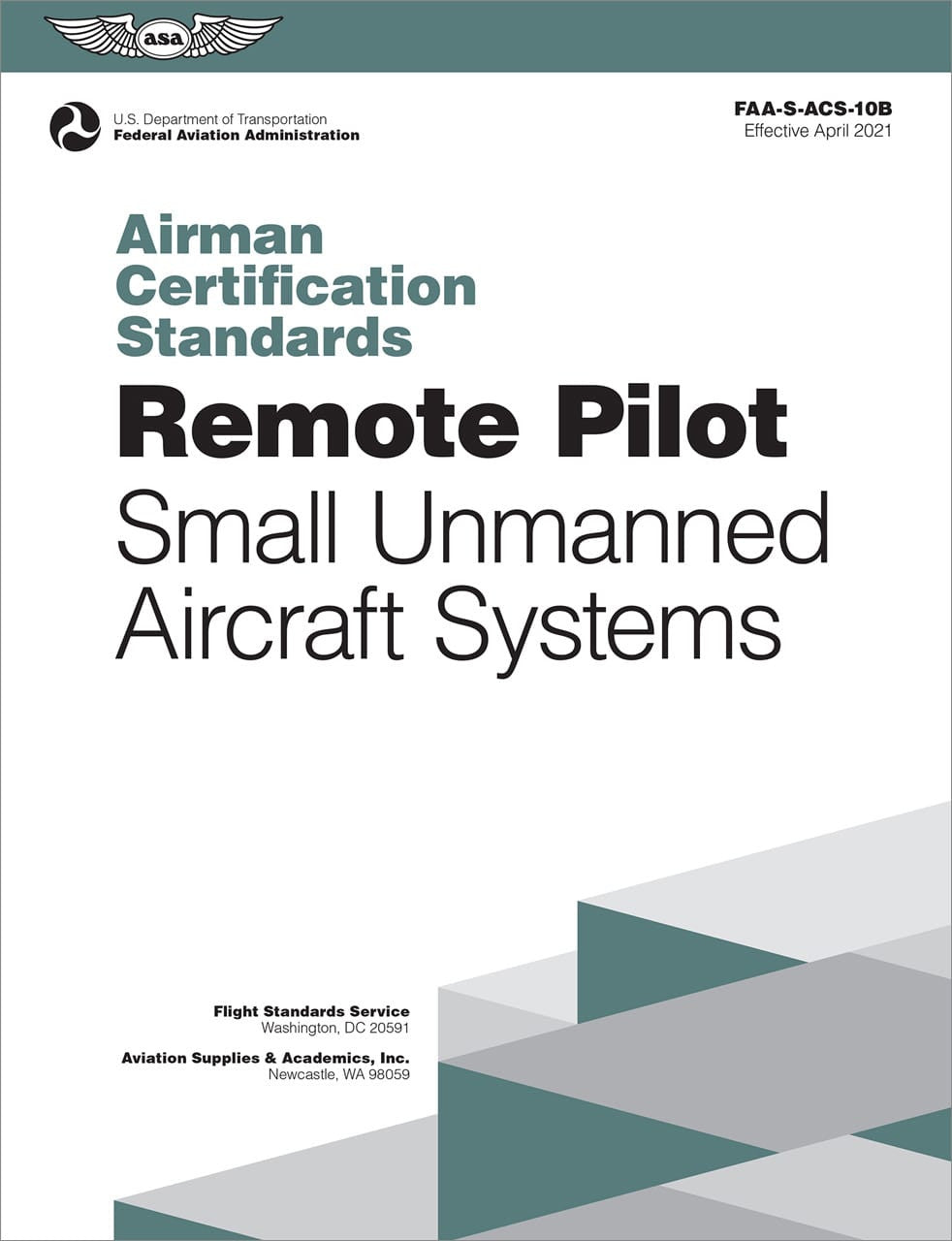 asa

U.S. Department of Transportation
Federal Aviation Administration

FAA-S-ACS-10B
Effective April 2021

Airman Certification Standards

Remote Pilot

Small Unmanned Aircraft Systems

Flight Standards Service
Washington, DC 20591

Aviation Supplies & Academics, Inc.
Newcastle, WA 98059